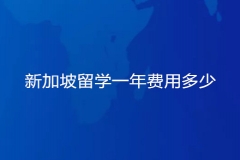 新加坡留学一年费用多少